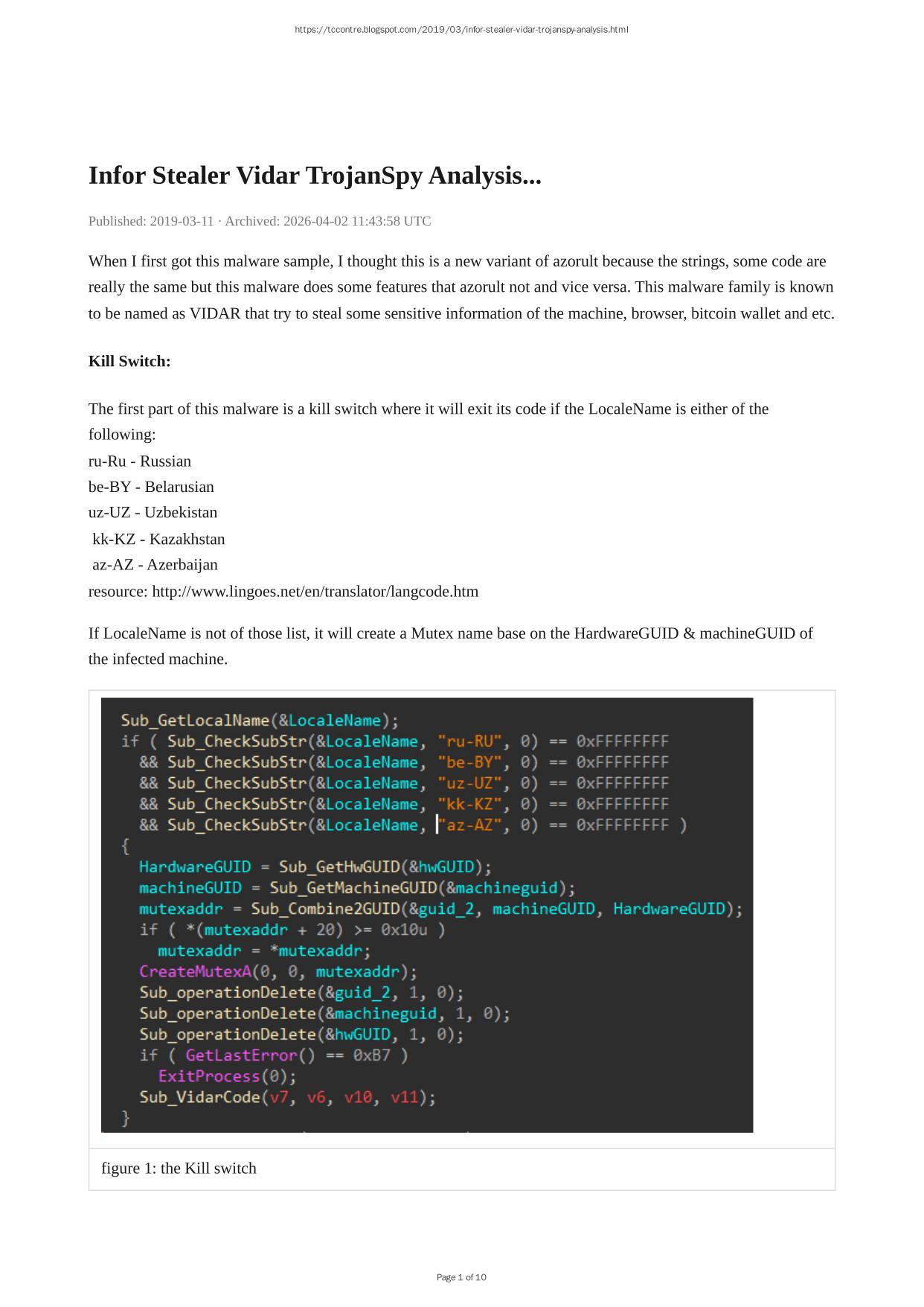 https://tccontre.blogspot.com/2019/03/infor-stealer-vidar-trojanspy-analysis.html

Infor Stealer Vidar TrojanSpy Analysis...

Published: 2019-03-11 · Archived: 2026-04-02 11:43:58 UTC

When I first got this malware sample, I thought this is a new variant of azorult because the strings, some code are really the same but this malware does some features that azorult not and vice versa. This malware family is known to be named as VIDAR that try to steal some sensitive information of the machine, browser, bitcoin wallet and etc.

Kill Switch:

The first part of this malware is a kill switch where it will exit its code if the LocaleName is either of the following:
ru-Ru - Russian
be-BY - Belarusian
uz-UZ - Uzbekistan
kk-KZ - Kazakhstan
az-AZ - Azerbaijan
resource: http://www.lingoes.net/en/translator/langcode.htm

If LocaleName is not of those list, it will create a Mutex name base on the HardwareGUID & machineGUID of the infected machine.

Sub_GetLocalName(&LocaleName);
if ( Sub_CheckSubStr(&LocaleName, "ru-RU", 0) == 0xFFFFFFFF
  && Sub_CheckSubStr(&LocaleName, "be-BY", 0) == 0xFFFFFFFF
  && Sub_CheckSubStr(&LocaleName, "uz-UZ", 0) == 0xFFFFFFFF
  && Sub_CheckSubStr(&LocaleName, "kk-KZ", 0) == 0xFFFFFFFF
  && Sub_CheckSubStr(&LocaleName, "az-AZ", 0) == 0xFFFFFFFF )
{
  HardwareGUID = Sub_GetHwGUID(&hwGUID);
  machineGUID = Sub_GetMachineGUID(&machineguid);
  mutexaddr = Sub_Combine2GUID(&guid_2, machineGUID, HardwareGUID);
  if ( *(mutexaddr + 20) >= 0x10u )
    mutexaddr = *mutexaddr;
  CreateMutexA(0, 0, mutexaddr);
  Sub_operationDelete(&guid_2, 1, 0);
  Sub_operationDelete(&machineguid, 1, 0);
  Sub_operationDelete(&hwGUID, 1, 0);
  if ( GetLastError() == 0xB7 )
    ExitProcess(0);
  Sub_VidarCode(v7, v6, v10, v11);
}

figure 1: the Kill switch

Page 1 of 10